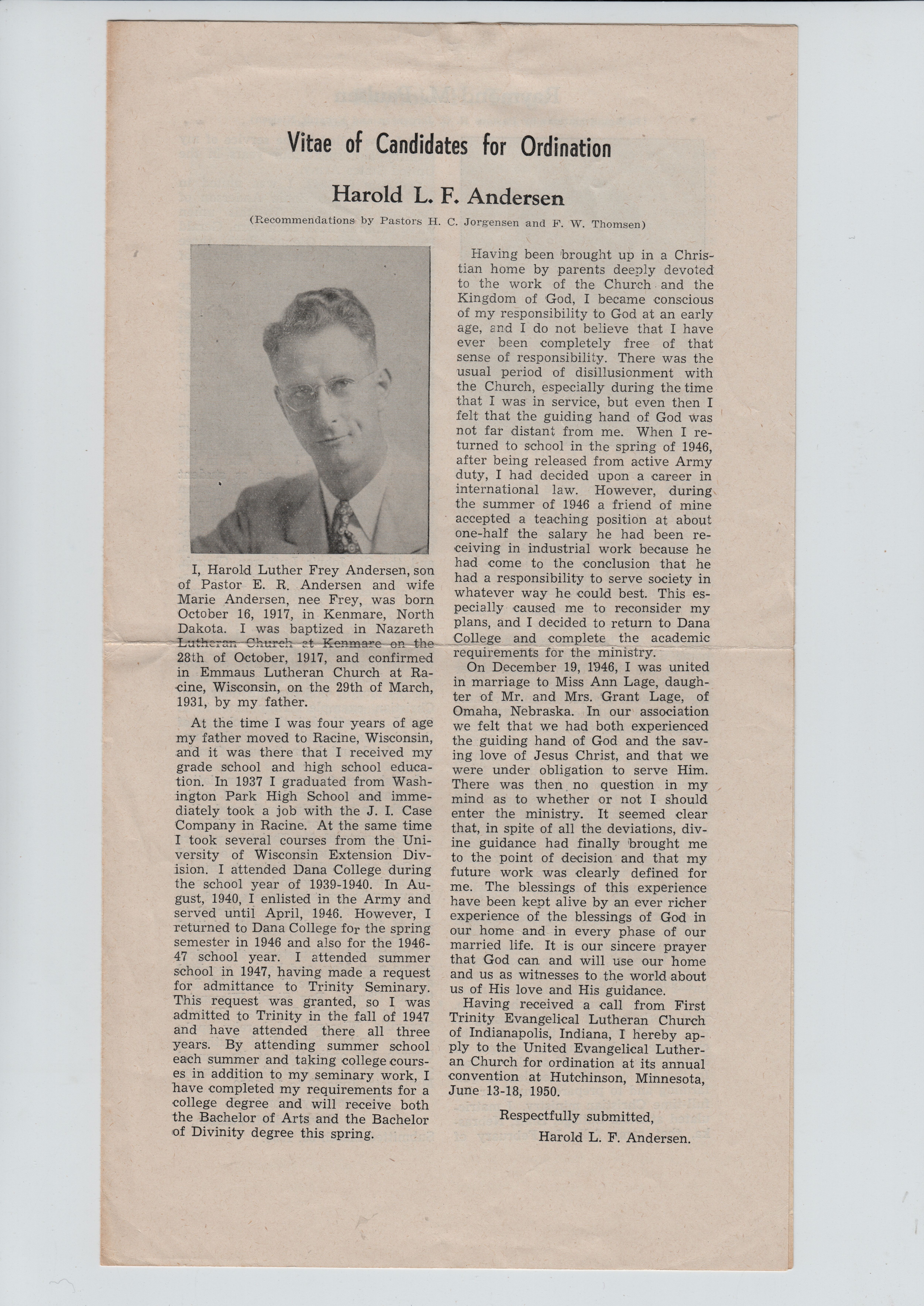 Vitae of Candidates for Ordination

Harold L. F. Andersen

(Recommendations by Pastors H. C. Jorgensen and F. W. Thomsen)

I, Harold Luther Frey Andersen, son of Pastor E. R. Andersen and wife Marie Andersen, nee Frey, was born October 16, 1917, in Kenmare, North Dakota. I was baptized in Nazareth Lutheran Church at Kenmare on the 28th of October, 1917, and confirmed in Emmaus Lutheran Church at Racine, Wisconsin, on the 29th of March, 1931, by my father.

At the time I was four years of age my father moved to Racine, Wisconsin, and it was there that I received my grade school and high school education. In 1937 I graduated from Washington Park High School and immediately took a job with the J. I. Case Company in Racine. At the same time I took several courses from the University of Wisconsin Extension Division. I attended Dana College during the school year of 1939-1940. In August, 1940, I enlisted in the Army and served until April, 1946. However, I returned to Dana College for the spring semester in 1946 and also for the 1946-47 school year. I attended summer school in 1947, having made a request for admittance to Trinity Seminary. This request was granted, so I was admitted to Trinity in the fall of 1947 and have attended there all three years. By attending summer school each summer and taking college courses in addition to my seminary work, I have completed my requirements for a college degree and will receive both the Bachelor of Arts and the Bachelor of Divinity degree this spring.

Having been brought up in a Christian home by parents deeply devoted to the work of the Church and the Kingdom of God, I became conscious of my responsibility to God at an early age, and I do not believe that I have ever been completely free of that sense of responsibility. There was the usual period of disillusionment with the Church, especially during the time that I was in service, but even then I felt that the guiding hand of God was not far distant from me. When I returned to school in the spring of 1946, after being released from active Army duty, I had decided upon a career in international law. However, during the summer of 1946 a friend of mine accepted a teaching position at about one-half the salary he had been receiving in industrial work because he had come to the conclusion that he had a responsibility to serve society in whatever way he could best. This especially caused me to reconsider my plans, and I decided to return to Dana College and complete the academic requirements for the ministry.

On December 19, 1946, I was united in marriage to Miss Ann Lage, daughter of Mr. and Mrs. Grant Lage, of Omaha, Nebraska. In our association we felt that we had both experienced the guiding hand of God and the saving love of Jesus Christ, and that we were under obligation to serve Him. There was then no question in my mind as to whether or not I should enter the ministry. It seemed clear that, in spite of all the deviations, divine guidance had finally brought me to the point of decision and that my future work was clearly defined for me. The blessings of this experience have been kept alive by an ever richer experience of the blessings of God in our home and in every phase of our married life. It is our sincere prayer that God can and will use our home and us as witnesses to the world about us of His love and His guidance.

Having received a call from First Trinity Evangelical Lutheran Church of Indianapolis, Indiana, I hereby apply to the United Evangelical Lutheran Church for ordination at its annual convention at Hutchinson, Minnesota, June 13-18, 1950.

Respectfully submitted,
Harold L. F. Andersen.